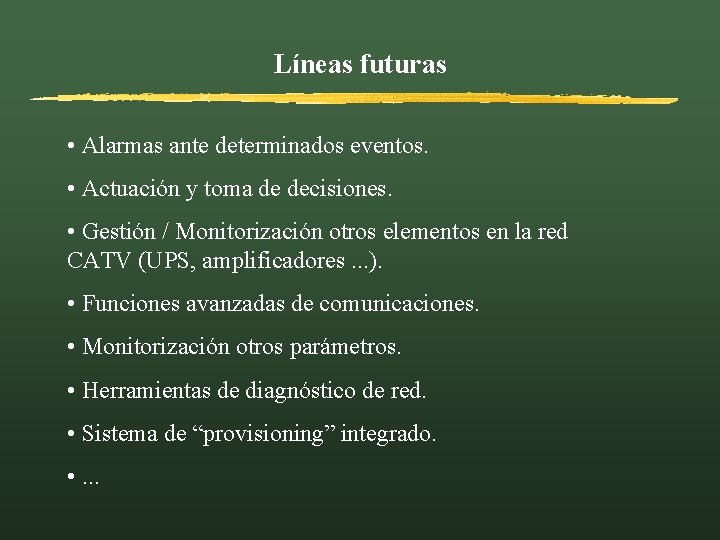 Líneas futuras

• Alarmas ante determinados eventos.

• Actuación y toma de decisiones.

• Gestión / Monitorización otros elementos en la red CATV (UPS, amplificadores ...).

• Funciones avanzadas de comunicaciones.

• Monitorización otros parámetros.

• Herramientas de diagnóstico de red.

• Sistema de “provisioning” integrado.

• ...